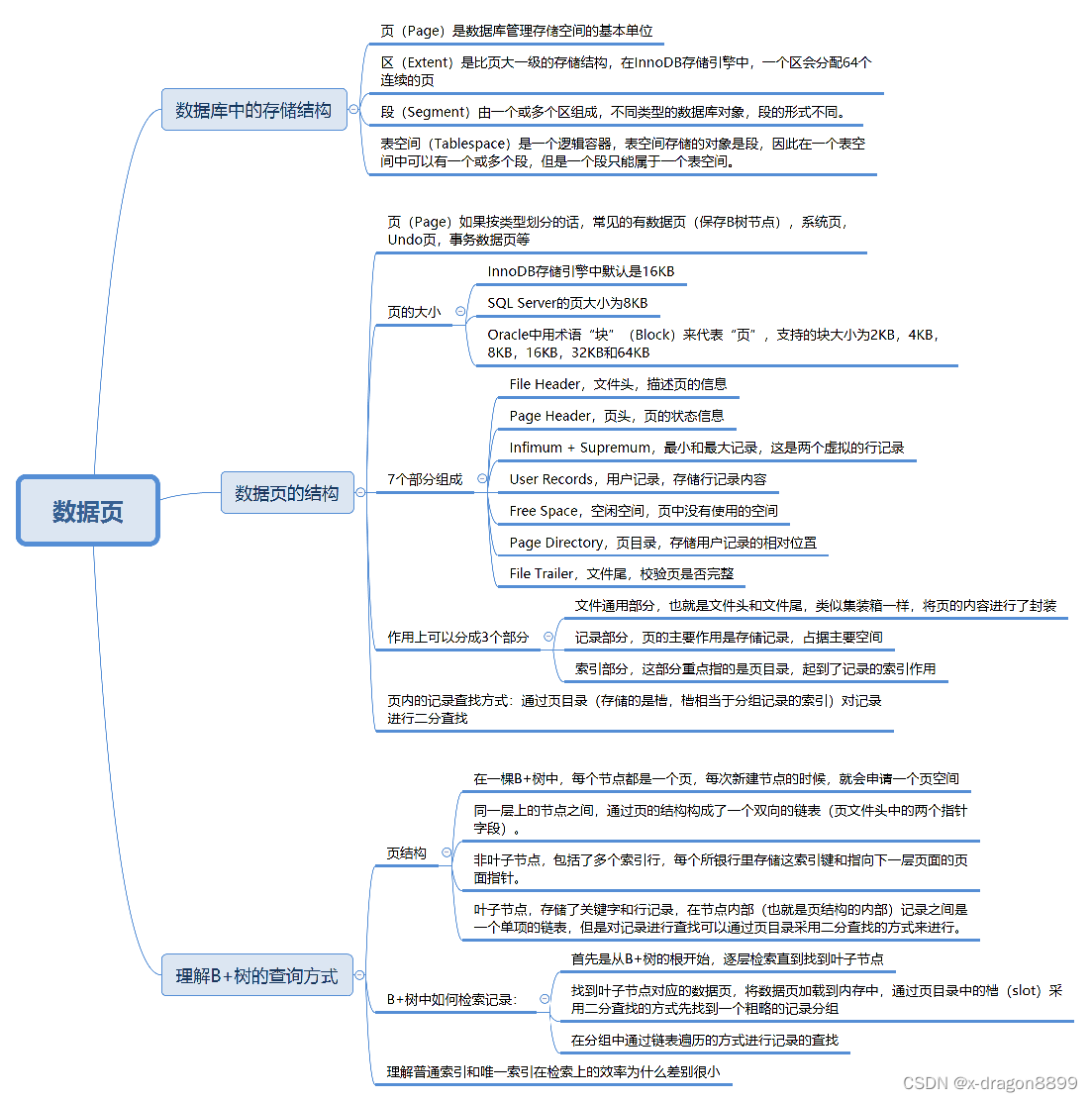 数据页

数据库中的存储结构

页（Page）是数据库管理存储空间的基本单位

区（Extent）是比页大一级的存储结构，在InnoDB存储引擎中，一个区会分配64个连续的页

段（Segment）由一个或多个区组成，不同类型的数据库对象，段的形式不同。

表空间（Tablespace）是一个逻辑容器，表空间存储的对象是段，因此在一个表空间中可以有一个或多个段，但是一个段只能属于一个表空间。

数据页的结构

页（Page）如果按类型划分的话，常见的有数据页（保存B树节点），系统页，Undo页，事务数据页等

页的大小

InnoDB存储引擎中默认是16KB

SQL Server的页大小为8KB

Oracle中用术语“块”（Block）来代表“页”，支持的块大小为2KB，4KB，8KB，16KB，32KB和64KB

7个部分组成

File Header，文件头，描述页的信息

Page Header，页头，页的状态信息

Infimum + Supremum，最小和最大记录，这是两个虚拟的行记录

User Records，用户记录，存储行记录内容

Free Space，空闲空间，页中没有使用的空间

Page Directory，页目录，存储用户记录的相对位置

File Trailer，文件尾，校验页是否完整

作用上可以分成3个部分

文件通用部分，也就是文件头和文件尾，类似集装箱一样，将页的内容进行了封装

记录部分，页的主要作用是存储记录，占据主要空间

索引部分，这部分重点指的是页目录，起到了记录的索引作用

页内的记录查找方式：通过页目录（存储的是槽，槽相当于分组记录的索引）对记录进行二分查找

理解B+树的查询方式

页结构

在一棵B+树中，每个节点都是一个页，每次新建节点的时候，就会申请一个页空间

同一层上的节点之间，通过页的结构构成了一个双向的链表（页文件头中的两个指针字段）。

非叶子节点，包括了多个索引行，每个所银行里存储这索引键和指向下一层页面的页面指针。

叶子节点，存储了关键字和行记录，在节点内部（也就是页结构的内部）记录之间是一个单项的链表，但是对记录进行查找可以通过页目录采用二分查找的方式来进行。

B+树中如何检索记录：

首先是从B+树的根开始，逐层检索直到找到叶子节点

找到叶子节点对应的数据页，将数据页加载到内存中，通过页目录中的槽（slot）采用二分查找的方式先找到一个粗略的记录分组

在分组中通过链表遍历的方式进行记录的查找

理解普通索引和唯一索引在检索上的效率为什么差别很小

CSDN @x-dragon8899